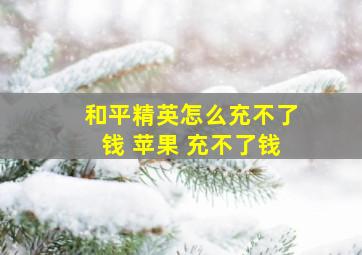 和平精英怎么充不了钱 苹果 充不了钱